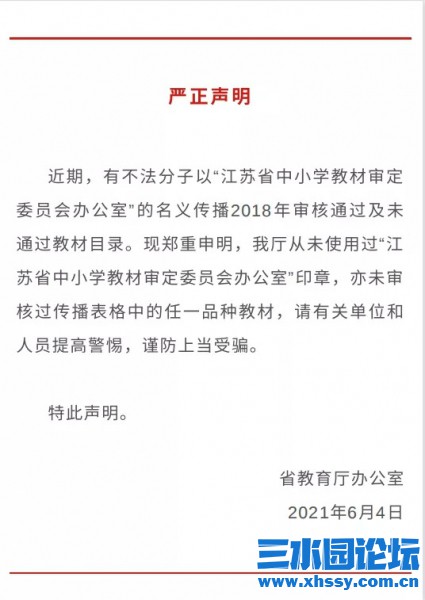 严正声明

近期，有不法分子以“江苏省中小学教材审定委员会办公室”的名义传播2018年审核通过及未通过教材目录。现郑重申明，我厅从未使用过“江苏省中小学教材审定委员会办公室”印章，亦未审核过传播表格中的任一品种教材，请有关单位和人员提高警惕，谨防上当受骗。

特此声明。

省教育厅办公室

2021年6月4日

三水园论坛
www.xhssy.com.cn